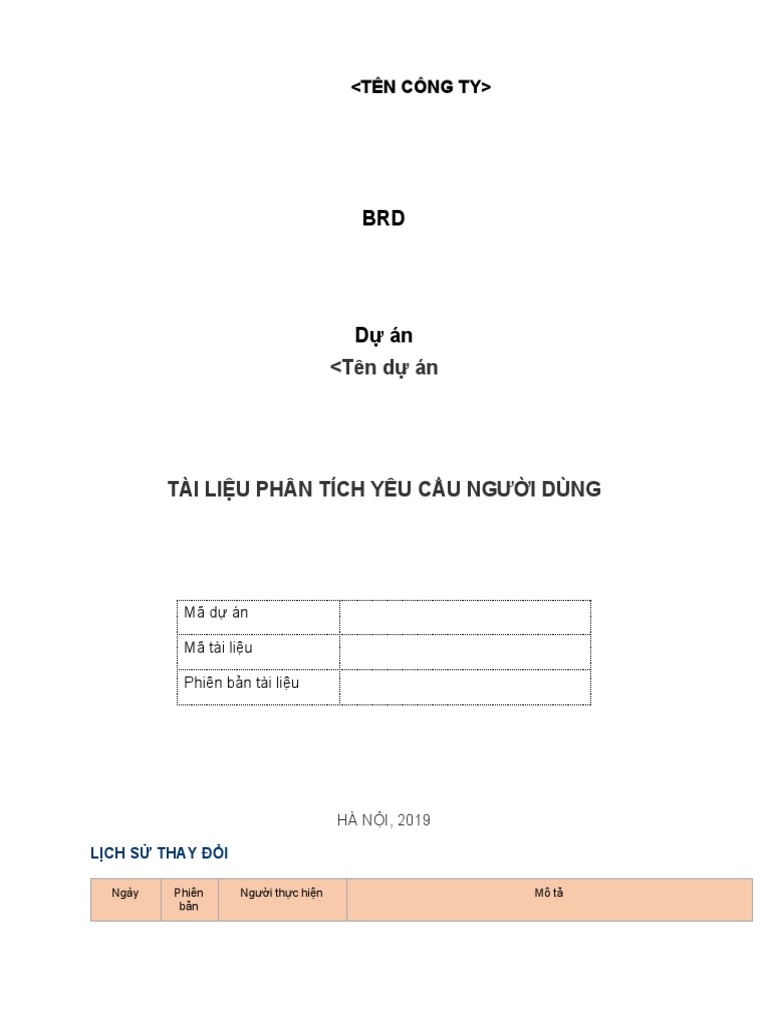 <TÊN CÔNG TY>

BRD

Dự án
<Tên dự án

TÀI LIỆU PHÂN TÍCH YÊU CẦU NGƯỜI DÙNG

| Mã dự án | |
|---|---|
| Mã tài liệu | |
| Phiên bản tài liệu | |

HÀ NỘI, 2019

LỊCH SỬ THAY ĐỔI

| Ngày | Phiên bản | Người thực hiện | Mô tả |
|---|---|---|---|